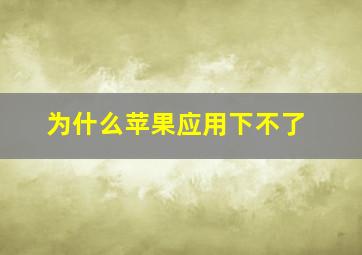 为什么苹果应用下不了